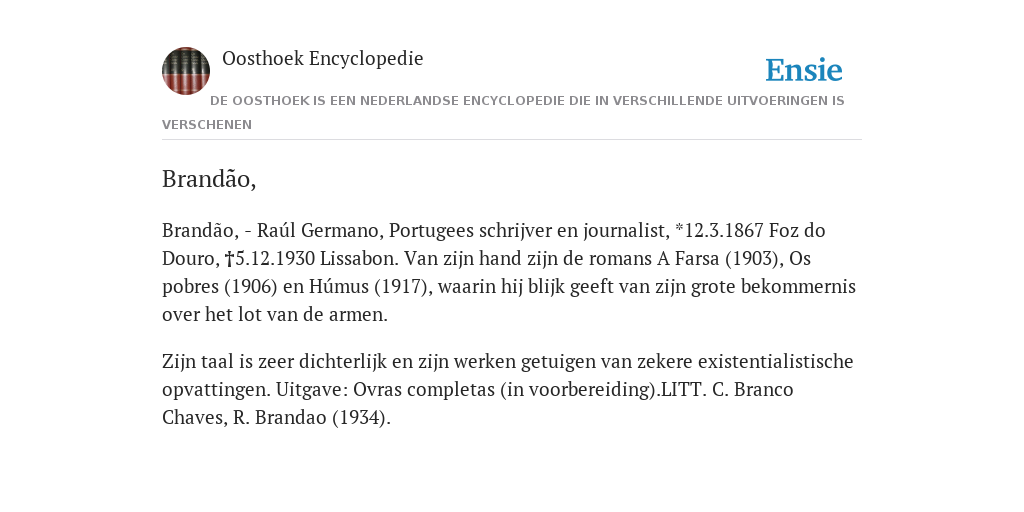 Oosthoek Encyclopedie

Ensie

DE OOSTHOEK IS EEN NEDERLANDSE ENCYCLOPEDIE DIE IN VERSCHILLENDE UITVOERINGEN IS VERSCHENEN

Brandão,

Brandão, - Raúl Germano, Portugees schrijver en journalist, *12.3.1867 Foz do Douro, †5.12.1930 Lissabon. Van zijn hand zijn de romans A Farsa (1903), Os pobres (1906) en Húmus (1917), waarin hij blijk geeft van zijn grote bekommernis over het lot van de armen.

Zijn taal is zeer dichterlijk en zijn werken getuigen van zekere existentialistische opvattingen. Uitgave: Ovras completas (in voorbereiding).LITT. C. Branco Chaves, R. Brandao (1934).